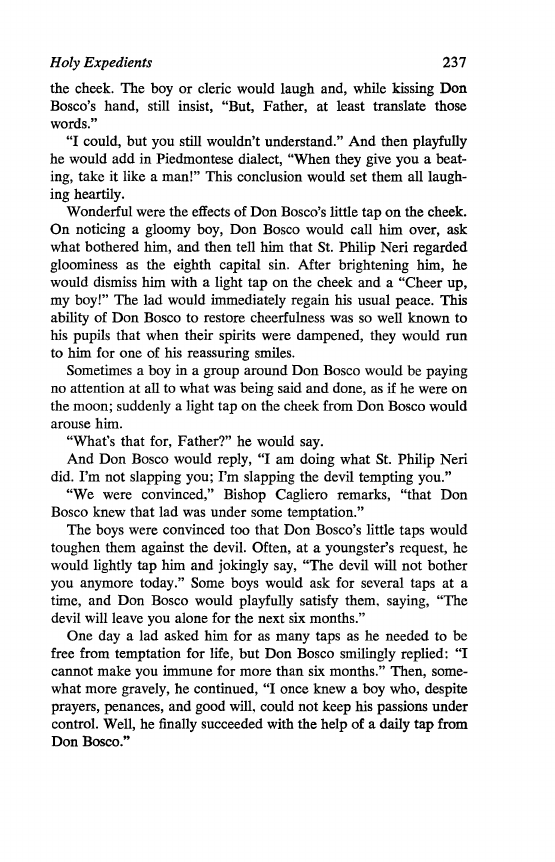 Holy Expedients 237

the cheek. The boy or cleric would laugh and, while kissing Don Bosco's hand, still insist, "But, Father, at least translate those words."

"I could, but you still wouldn't understand." And then playfully he would add in Piedmontese dialect, "When they give you a beating, take it like a man!" This conclusion would set them all laughing heartily.

Wonderful were the effects of Don Bosco's little tap on the cheek. On noticing a gloomy boy, Don Bosco would call him over, ask what bothered him, and then tell him that St. Philip Neri regarded gloominess as the eighth capital sin. After brightening him, he would dismiss him with a light tap on the cheek and a "Cheer up, my boy!" The lad would immediately regain his usual peace. This ability of Don Bosco to restore cheerfulness was so well known to his pupils that when their spirits were dampened, they would run to him for one of his reassuring smiles.

Sometimes a boy in a group around Don Bosco would be paying no attention at all to what was being said and done, as if he were on the moon; suddenly a light tap on the cheek from Don Bosco would arouse him.

"What's that for, Father?" he would say.

And Don Bosco would reply, "I am doing what St. Philip Neri did. I'm not slapping you; I'm slapping the devil tempting you."

"We were convinced," Bishop Cagliero remarks, "that Don Bosco knew that lad was under some temptation."

The boys were convinced too that Don Bosco's little taps would toughen them against the devil. Often, at a youngster's request, he would lightly tap him and jokingly say, "The devil will not bother you anymore today." Some boys would ask for several taps at a time, and Don Bosco would playfully satisfy them, saying, "The devil will leave you alone for the next six months."

One day a lad asked him for as many taps as he needed to be free from temptation for life, but Don Bosco smilingly replied: "I cannot make you immune for more than six months." Then, somewhat more gravely, he continued, "I once knew a boy who, despite prayers, penances, and good will, could not keep his passions under control. Well, he finally succeeded with the help of a daily tap from Don Bosco."